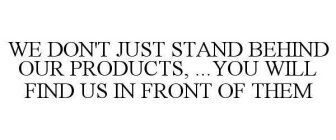 WE DON'T JUST STAND BEHIND OUR PRODUCTS, ...YOU WILL FIND US IN FRONT OF THEM